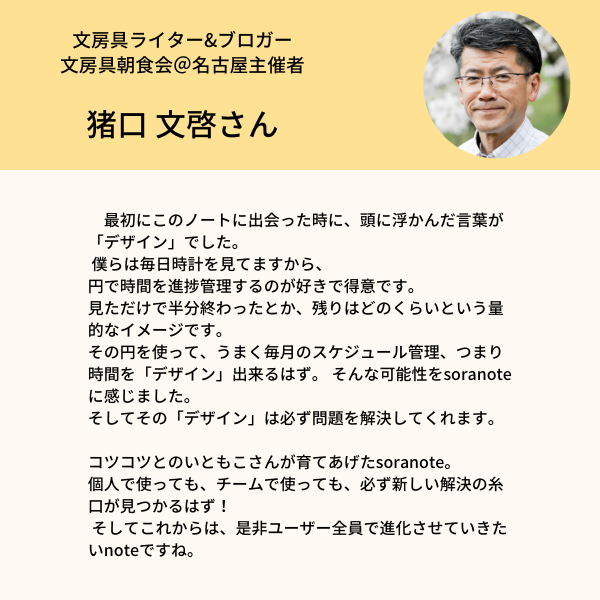 文房具ライター&ブロガー
文房具朝食会@名古屋主催者

猪口 文啓さん

最初にこのノートに出会った時に、頭に浮かんだ言葉が「デザイン」でした。
僕らは毎日時計を見てますから、
円で時間を進捗管理するのが好きで得意です。
見ただけで半分終わったとか、残りはどのくらいという量的なイメージです。
その円を使って、うまく毎月のスケジュール管理、つまり時間を「デザイン」出来るはず。 そんな可能性をsoranoteに感じました。
そしてその「デザイン」は必ず問題を解決してくれます。

コツコツとのいともこさんが育てあげたsoranote。
個人で使っても、チームで使っても、必ず新しい解決の糸口が見つかるはず！
そしてこれからは、是非ユーザー全員で進化させていきたいnoteですね。